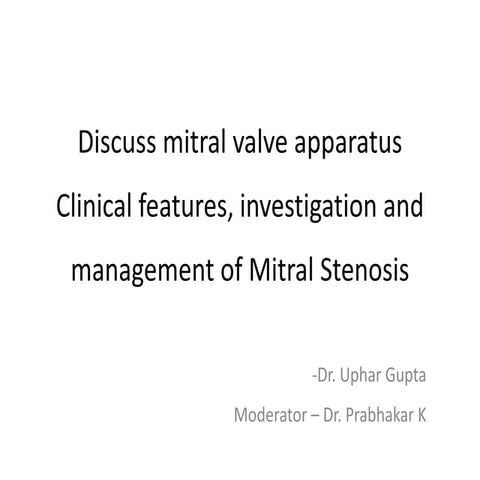 Discuss mitral valve apparatus
Clinical features, investigation and management of Mitral Stenosis

-Dr. Uphar Gupta

Moderator – Dr. Prabhakar K